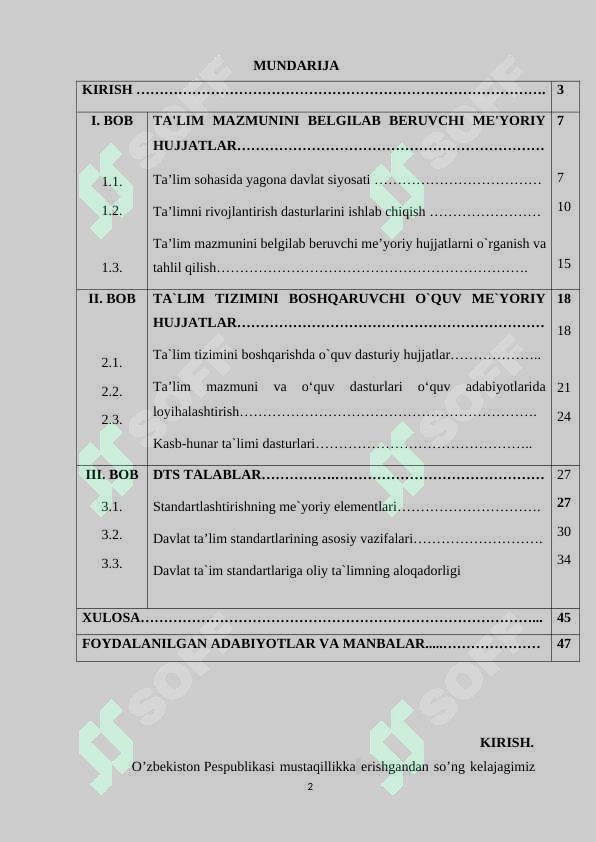 MUNDARIJA

KIRISH 3

I. BOB TA'LIM MAZMUNINI BELGILAB BERUVCHI ME'YORIY HUJJATLAR 7

1.1. Ta'lim sohasida yagona davlat siyosati 7

1.2. Ta'limni rivojlantirish dasturlarini ishlab chiqish 10

1.3. Ta'lim mazmunini belgilab beruvchi me'yoriy hujjatlarni o`rganish va tahlil qilish 15

II. BOB TA`LIM TIZIMINI BOSHQARUVCHI O`QUV ME`YORIY HUJJATLAR 18

2.1. Ta`lim tizimini boshqarishda o`quv dasturiy hujjatlar 18

2.2. Ta'lim mazmuni va o'quv dasturlari o'quv adabiyotlarida loyihalashtirish 21

2.3. Kasb-hunar ta`limi dasturlari 24

III. BOB DTS TALABLAR 27

3.1. Standartlashtirishning me`yoriy elementlari 27

3.2. Davlat ta'lim standartlarining asosiy vazifalari 30

3.3. Davlat ta`im standartlariga oliy ta`limning aloqadorligi 34

XULOSA 45

FOYDALANILGAN ADABIYOTLAR VA MANBALAR 47

KIRISH.

O'zbekiston Pespublikasi mustaqillikka erishgandan so'ng kelajagimiz

2

SOFF